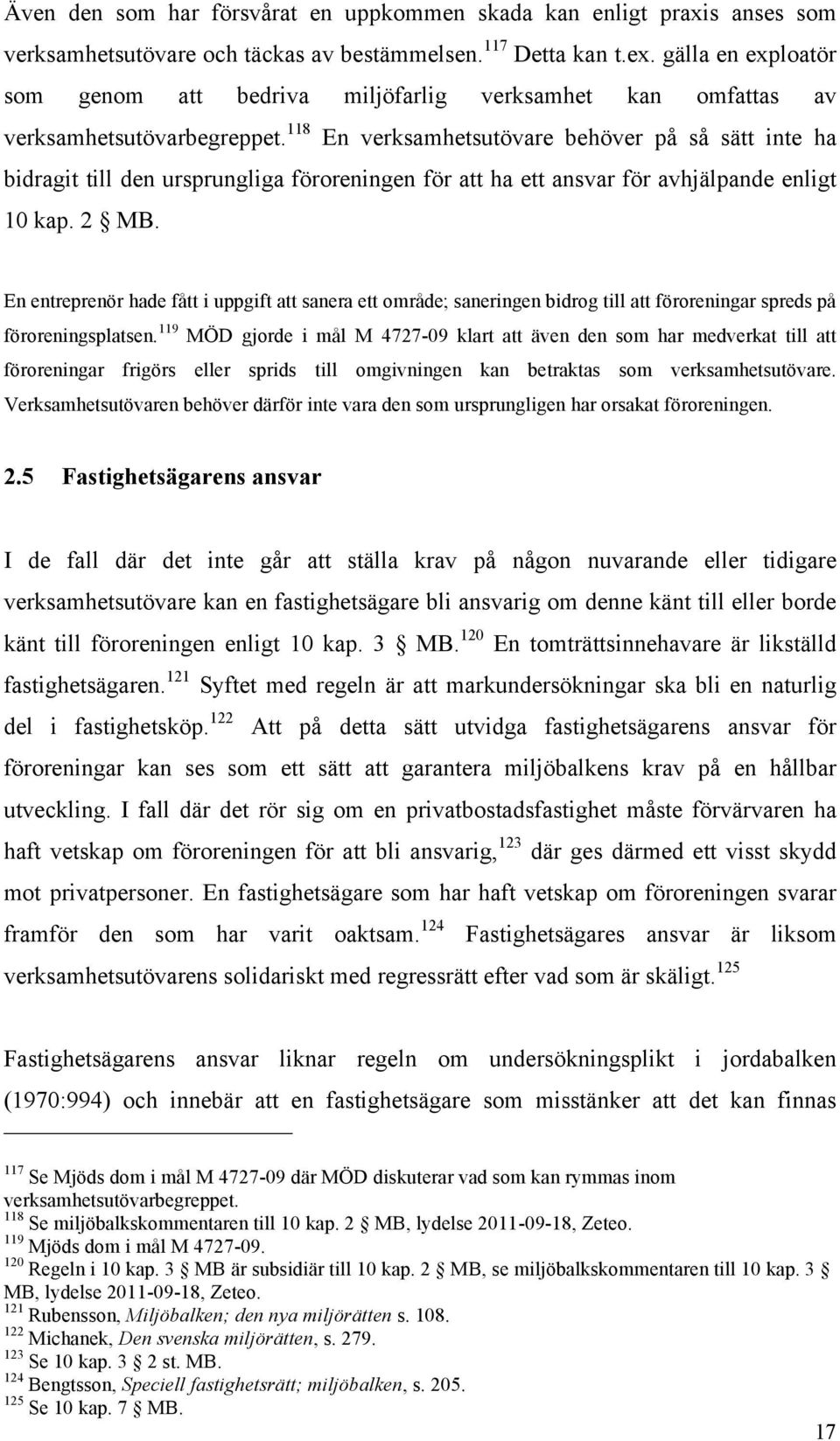 Även den som har försvårat en uppkommen skada kan enligt praxis anses som verksamhetsutövare och täckas av bestämmelsen.$^{117}$ Detta kan t.ex. gälla en exploatör som genom att bedriva miljöfarlig verksamhet kan omfattas av verksamhetsutövarbegreppet.$^{118}$ En verksamhetsutövare behöver på så sätt inte ha bidragit till den ursprungliga föroreningen för att ha ett ansvar för avhjälpande enligt 10 kap. 2 § MB.

En entreprenör hade fått i uppgift att sanera ett område; saneringen bidrog till att föroreningar spreds på föroreningsplatsen.$^{119}$ MÖD gjorde i mål M 4727-09 klart att även den som har medverkat till att föroreningar frigörs eller sprids till omgivningen kan betraktas som verksamhetsutövare. Verksamhetsutövaren behöver därför inte vara den som ursprungligen har orsakat föroreningen.

2.5 Fastighetsägarens ansvar

I de fall där det inte går att ställa krav på någon nuvarande eller tidigare verksamhetsutövare kan en fastighetsägare bli ansvarig om denne känt till eller borde känt till föroreningen enligt 10 kap. 3 § MB.$^{120}$ En tomträttsinnehavare är likställd fastighetsägaren.$^{121}$ Syftet med regeln är att markundersökningar ska bli en naturlig del i fastighetsköp.$^{122}$ Att på detta sätt utvidga fastighetsägarens ansvar för föroreningar kan ses som ett sätt att garantera miljöbalkens krav på en hållbar utveckling. I fall där det rör sig om en privatbostadsfastighet måste förvärvaren ha haft vetskap om föroreningen för att bli ansvarig,$^{123}$ där ges därmed ett visst skydd mot privatpersoner. En fastighetsägare som har haft vetskap om föroreningen svarar framför den som har varit oaktsam.$^{124}$ Fastighetsägares ansvar är liksom verksamhetsutövarens solidariskt med regressrätt efter vad som är skäligt.$^{125}$

Fastighetsägarens ansvar liknar regeln om undersökningsplikt i jordabalken (1970:994) och innebär att en fastighetsägare som misstänker att det kan finnas

$^{117}$ Se Mjöds dom i mål M 4727-09 där MÖD diskuterar vad som kan rymmas inom verksamhetsutövarbegreppet.
$^{118}$ Se miljöbalkskommentaren till 10 kap. 2 § MB, lydelse 2011-09-18, Zeteo.
$^{119}$ Mjöds dom i mål M 4727-09.
$^{120}$ Regeln i 10 kap. 3 § MB är subsidiär till 10 kap. 2 § MB, se miljöbalkskommentaren till 10 kap. 3 § MB, lydelse 2011-09-18, Zeteo.
$^{121}$ Rubensson, Miljöbalken; den nya miljörätten s. 108.
$^{122}$ Michanek, Den svenska miljörätten, s. 279.
$^{123}$ Se 10 kap. 3 § 2 st. MB.
$^{124}$ Bengtsson, Speciell fastighetsrätt; miljöbalken, s. 205.
$^{125}$ Se 10 kap. 7 § MB.

17